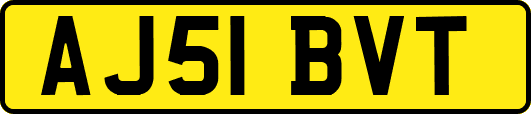 AJ51 BVT